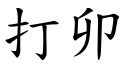 打卯